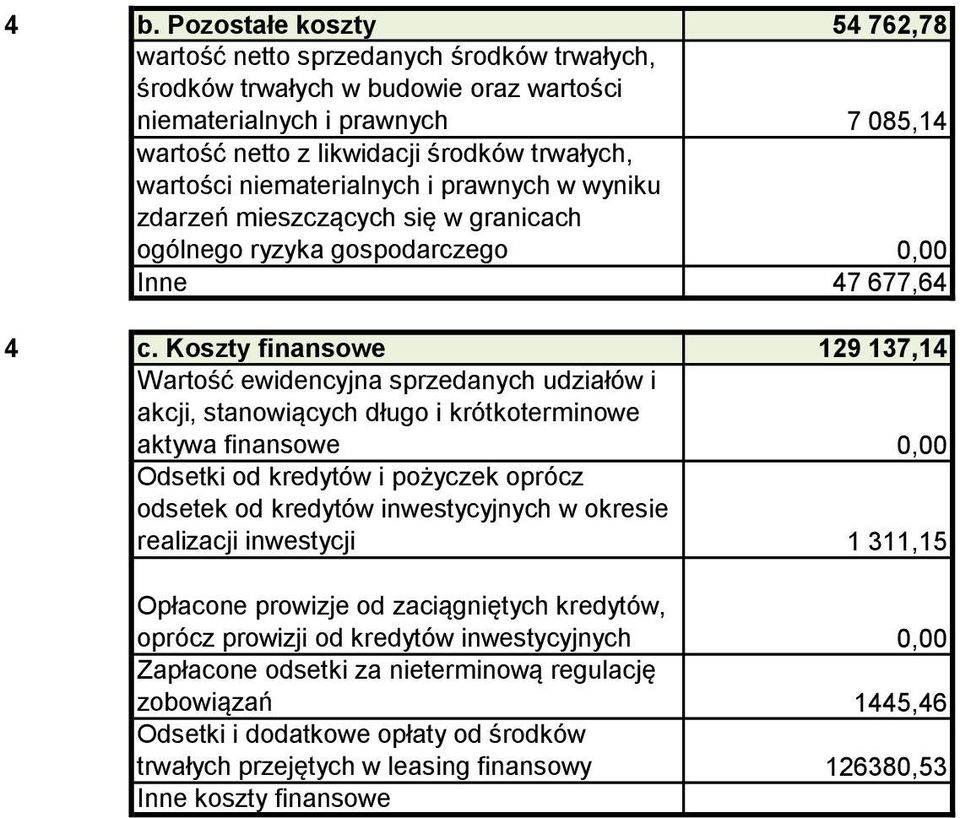 4

| b. Pozostałe koszty | 54 762,78 |
|---|---|
| wartość netto sprzedanych środków trwałych, środków trwałych w budowie oraz wartości niematerialnych i prawnych | 7 085,14 |
| wartość netto z likwidacji środków trwałych, wartości niematerialnych i prawnych w wyniku zdarzeń mieszczących się w granicach ogólnego ryzyka gospodarczego | 0,00 |
| Inne | 47 677,64 |

4

| c. Koszty finansowe | 129 137,14 |
|---|---|
| Wartość ewidencyjna sprzedanych udziałów i akcji, stanowiących długo i krótkoterminowe aktywa finansowe | 0,00 |
| Odsetki od kredytów i pożyczek oprócz odsetek od kredytów inwestycyjnych w okresie realizacji inwestycji | 1 311,15 |
| Opłacone prowizje od zaciągniętych kredytów, oprócz prowizji od kredytów inwestycyjnych | 0,00 |
| Zapłacone odsetki za nieterminową regulację zobowiązań | 1445,46 |
| Odsetki i dodatkowe opłaty od środków trwałych przejętych w leasing finansowy | 126380,53 |
| Inne koszty finansowe | |